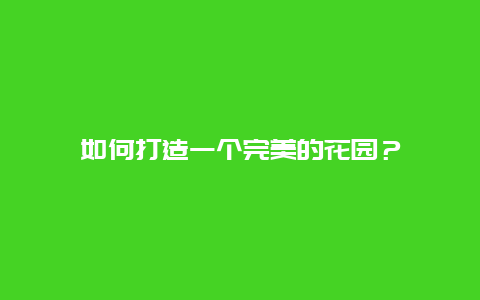 如何打造一个完美的花园？